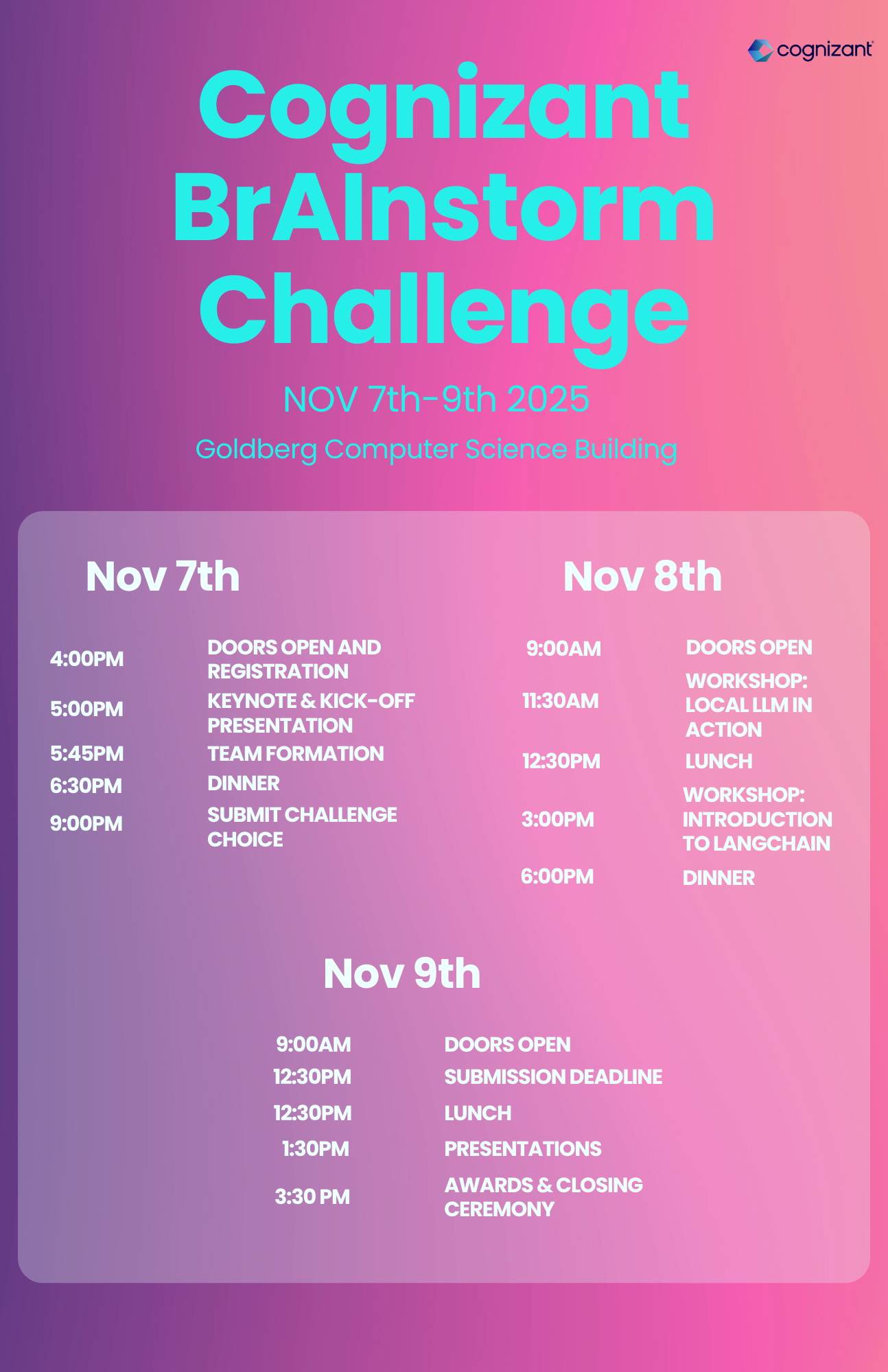 cognizant

Cognizant BrAInstorm Challenge

NOV 7th-9th 2025

Goldberg Computer Science Building

Nov 7th

4:00PM DOORS OPEN AND REGISTRATION

5:00PM KEYNOTE & KICK-OFF PRESENTATION

5:45PM TEAM FORMATION

6:30PM DINNER

9:00PM SUBMIT CHALLENGE CHOICE

Nov 8th

9:00AM DOORS OPEN

11:30AM WORKSHOP: LOCAL LLM IN ACTION

12:30PM LUNCH

3:00PM WORKSHOP: INTRODUCTION TO LANGCHAIN

6:00PM DINNER

Nov 9th

9:00AM DOORS OPEN

12:30PM SUBMISSION DEADLINE

12:30PM LUNCH

1:30PM PRESENTATIONS

3:30 PM AWARDS & CLOSING CEREMONY